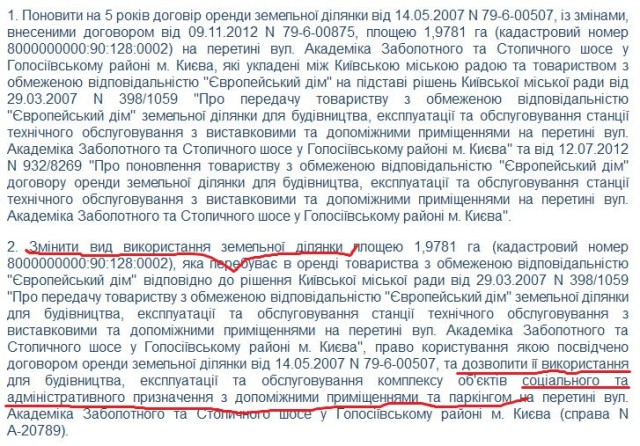 1. Поновити на 5 років договір оренди земельної ділянки від 14.05.2007 N 79-6-00507, із змінами, внесеними договором від 09.11.2012 N 79-6-00875, площею 1,9781 га (кадастровий номер 8000000000:90:128:0002) на перетині вул. Академіка Заболотного та Столичного шосе у Голосіївському районі м. Києва, які укладені між Київською міською радою та товариством з обмеженою відповідальністю "Європейський дім" на підставі рішень Київської міської ради від 29.03.2007 N 398/1059 "Про передачу товариству з обмеженою відповідальністю "Європейський дім" земельної ділянки для будівництва, експлуатації та обслуговування станції технічного обслуговування з виставковими та допоміжними приміщеннями на перетині вул. Академіка Заболотного та Столичного шосе у Голосіївському районі м. Києва" та від 12.07.2012 N 932/8269 "Про поновлення товариству з обмеженою відповідальністю "Європейський дім" договору оренди земельної ділянки для будівництва, експлуатації та обслуговування станції технічного обслуговування з виставковими та допоміжними приміщеннями на перетині вул. Академіка Заболотного та Столичного шосе у Голосіївському районі м. Києва".

2. Змінити вид використання земельної ділянки площею 1,9781 га (кадастровий номер 8000000000:90:128:0002), яка перебуває в оренді товариства з обмеженою відповідальністю "Європейський дім" відповідно до рішення Київської міської ради від 29.03.2007 N 398/1059 "Про передачу товариству з обмеженою відповідальністю "Європейський дім" земельної ділянки для будівництва, експлуатації та обслуговування станції технічного обслуговування з виставковими та допоміжними приміщеннями на перетині вул. Академіка Заболотного та Столичного шосе у Голосіївському районі м. Києва", право користування якою посвідчено договором оренди земельної ділянки від 14.05.2007 N 79-6-00507, та дозволити її використання для будівництва, експлуатації та обслуговування комплексу об'єктів соціального та адміністративного призначення з допоміжними приміщеннями та паркінгом на перетині вул. Академіка Заболотного та Столичного шосе у Голосіївському районі м. Києва (справа N А-20789).